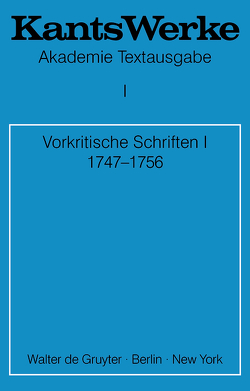 KantsWerke
Akademie Textausgabe

I

Vorkritische Schriften I
1747–1756

Walter de Gruyter · Berlin · New York